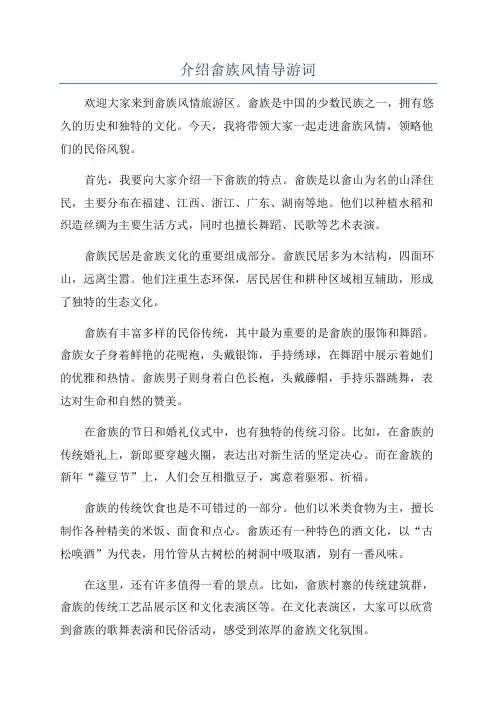 介绍畲族风情导游词

欢迎大家来到畲族风情旅游区。畲族是中国的少数民族之一，拥有悠久的历史和独特的文化。今天，我将带领大家一起走进畲族风情，领略他们的民俗风貌。

首先，我要向大家介绍一下畲族的特点。畲族是以畲山为名的山泽住民，主要分布在福建、江西、浙江、广东、湖南等地。他们以种植水稻和织造丝绸为主要生活方式，同时也擅长舞蹈、民歌等艺术表演。

畲族民居是畲族文化的重要组成部分。畲族民居多为木结构，四面环山，远离尘嚣。他们注重生态环保，居民居住和耕种区域相互辅助，形成了独特的生态文化。

畲族有丰富多样的民俗传统，其中最为重要的是畲族的服饰和舞蹈。畲族女子身着鲜艳的花呢袍，头戴银饰，手持绣球，在舞蹈中展示着她们的优雅和热情。畲族男子则身着白色长袍，头戴藤帽，手持乐器跳舞，表达对生命和自然的赞美。

在畲族的节日和婚礼仪式中，也有独特的传统习俗。比如，在畲族的传统婚礼上，新郎要穿越火圈，表达出对新生活的坚定决心。而在畲族的新年“蘸豆节”上，人们会互相撒豆子，寓意着驱邪、祈福。

畲族的传统饮食也是不可错过的一部分。他们以米类食物为主，擅长制作各种精美的米饭、面食和点心。畲族还有一种特色的酒文化，以“古松唤酒”为代表，用竹管从古树松的树洞中吸取酒，别有一番风味。

在这里，还有许多值得一看的景点。比如，畲族村寨的传统建筑群，畲族的传统工艺品展示区和文化表演区等。在文化表演区，大家可以欣赏到畲族的歌舞表演和民俗活动，感受到浓厚的畲族文化氛围。